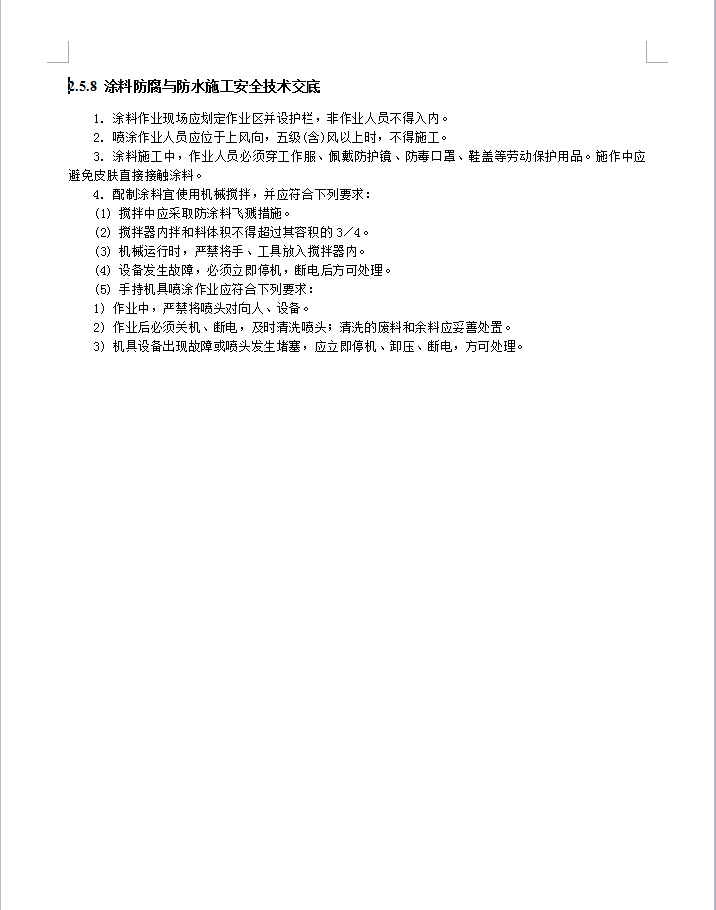 2.5.8 涂料防腐与防水施工安全技术交底

1. 涂料作业现场应划定作业区并设护栏，非作业人员不得入内。

2. 喷涂作业人员应位于上风向，五级(含)风以上时，不得施工。

3. 涂料施工中，作业人员必须穿工作服、佩戴防护镜、防毒口罩、鞋盖等劳动保护用品。施作中应避免皮肤直接接触涂料。

4. 配制涂料宜使用机械搅拌，并应符合下列要求：

(1) 搅拌中应采取防涂料飞溅措施。

(2) 搅拌器内拌和料体积不得超过其容积的 3/4。

(3) 机械运行时，严禁将手、工具放入搅拌器内。

(4) 设备发生故障，必须立即停机，断电后方可处理。

(5) 手持机具喷涂作业应符合下列要求：

1) 作业中，严禁将喷头对向人、设备。

2) 作业后必须关机、断电，及时清洗喷头；清洗的废料和余料应妥善处置。

3) 机具设备出现故障或喷头发生堵塞，应立即停机、卸压、断电，方可处理。